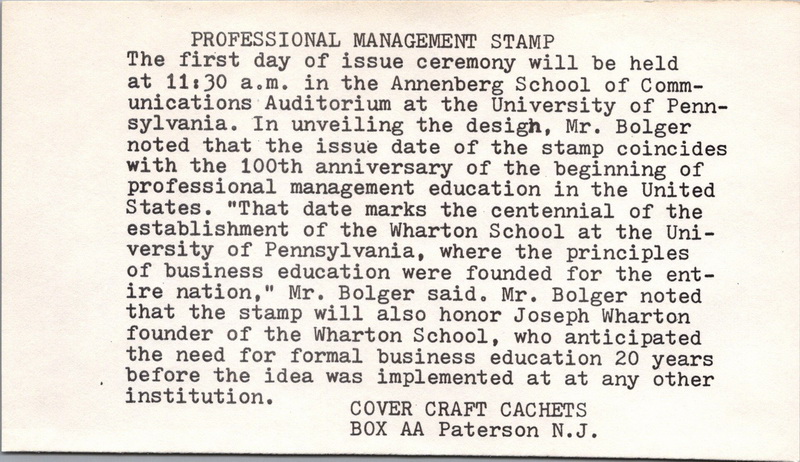 PROFESSIONAL MANAGEMENT STAMP

The first day of issue ceremony will be held at 11:30 a.m. in the Annenberg School of Communications Auditorium at the University of Pennsylvania. In unveiling the design, Mr. Bolger noted that the issue date of the stamp coincides with the 100th anniversary of the beginning of professional management education in the United States. "That date marks the centennial of the establishment of the Wharton School at the University of Pennsylvania, where the principles of business education were founded for the entire nation," Mr. Bolger said. Mr. Bolger noted that the stamp will also honor Joseph Wharton founder of the Wharton School, who anticipated the need for formal business education 20 years before the idea was implemented at at any other institution.

COVER CRAFT CACHETS
BOX AA Paterson N.J.